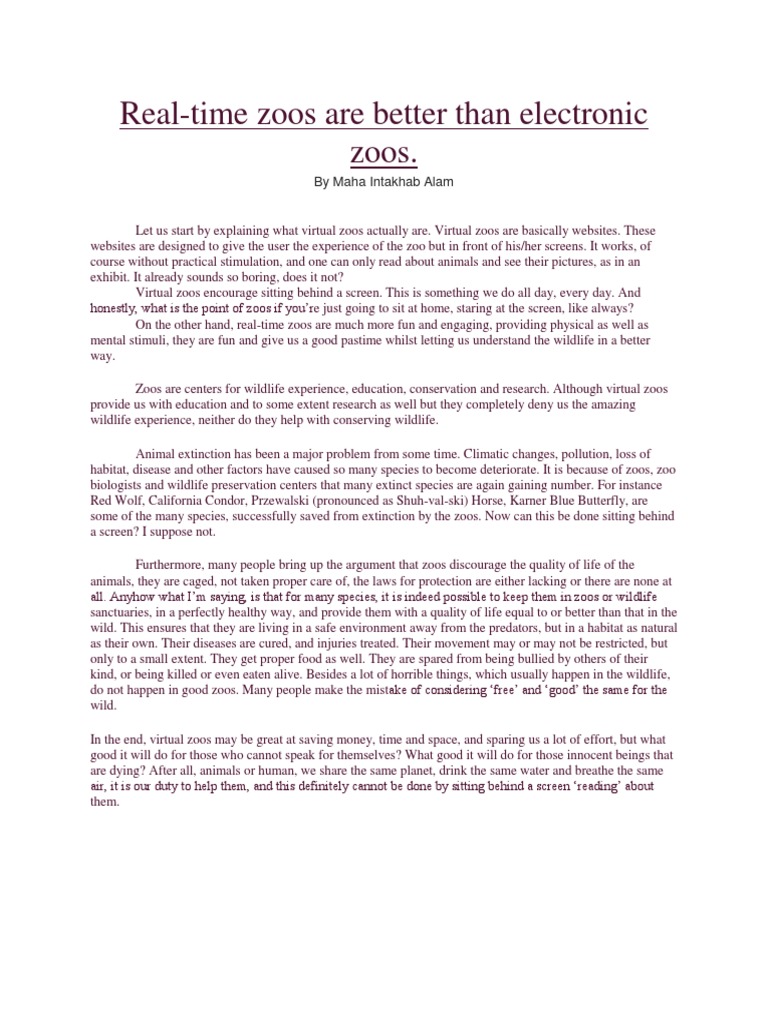 Real-time zoos are better than electronic zoos.

By Maha Intakhab Alam

Let us start by explaining what virtual zoos actually are. Virtual zoos are basically websites. These websites are designed to give the user the experience of the zoo but in front of his/her screens. It works, of course without practical stimulation, and one can only read about animals and see their pictures, as in an exhibit. It already sounds so boring, does it not?

Virtual zoos encourage sitting behind a screen. This is something we do all day, every day. And honestly, what is the point of zoos if you're just going to sit at home, staring at the screen, like always?

On the other hand, real-time zoos are much more fun and engaging, providing physical as well as mental stimuli, they are fun and give us a good pastime whilst letting us understand the wildlife in a better way.

Zoos are centers for wildlife experience, education, conservation and research. Although virtual zoos provide us with education and to some extent research as well but they completely deny us the amazing wildlife experience, neither do they help with conserving wildlife.

Animal extinction has been a major problem from some time. Climatic changes, pollution, loss of habitat, disease and other factors have caused so many species to become deteriorate. It is because of zoos, zoo biologists and wildlife preservation centers that many extinct species are again gaining number. For instance Red Wolf, California Condor, Przewalski (pronounced as Shuh-val-ski) Horse, Karner Blue Butterfly, are some of the many species, successfully saved from extinction by the zoos. Now can this be done sitting behind a screen? I suppose not.

Furthermore, many people bring up the argument that zoos discourage the quality of life of the animals, they are caged, not taken proper care of, the laws for protection are either lacking or there are none at all. Anyhow what I'm saying, is that for many species, it is indeed possible to keep them in zoos or wildlife sanctuaries, in a perfectly healthy way, and provide them with a quality of life equal to or better than that in the wild. This ensures that they are living in a safe environment away from the predators, but in a habitat as natural as their own. Their diseases are cured, and injuries treated. Their movement may or may not be restricted, but only to a small extent. They get proper food as well. They are spared from being bullied by others of their kind, or being killed or even eaten alive. Besides a lot of horrible things, which usually happen in the wildlife, do not happen in good zoos. Many people make the mistake of considering 'free' and 'good' the same for the wild.

In the end, virtual zoos may be great at saving money, time and space, and sparing us a lot of effort, but what good it will do for those who cannot speak for themselves? What good it will do for those innocent beings that are dying? After all, animals or human, we share the same planet, drink the same water and breathe the same air, it is our duty to help them, and this definitely cannot be done by sitting behind a screen 'reading' about them.